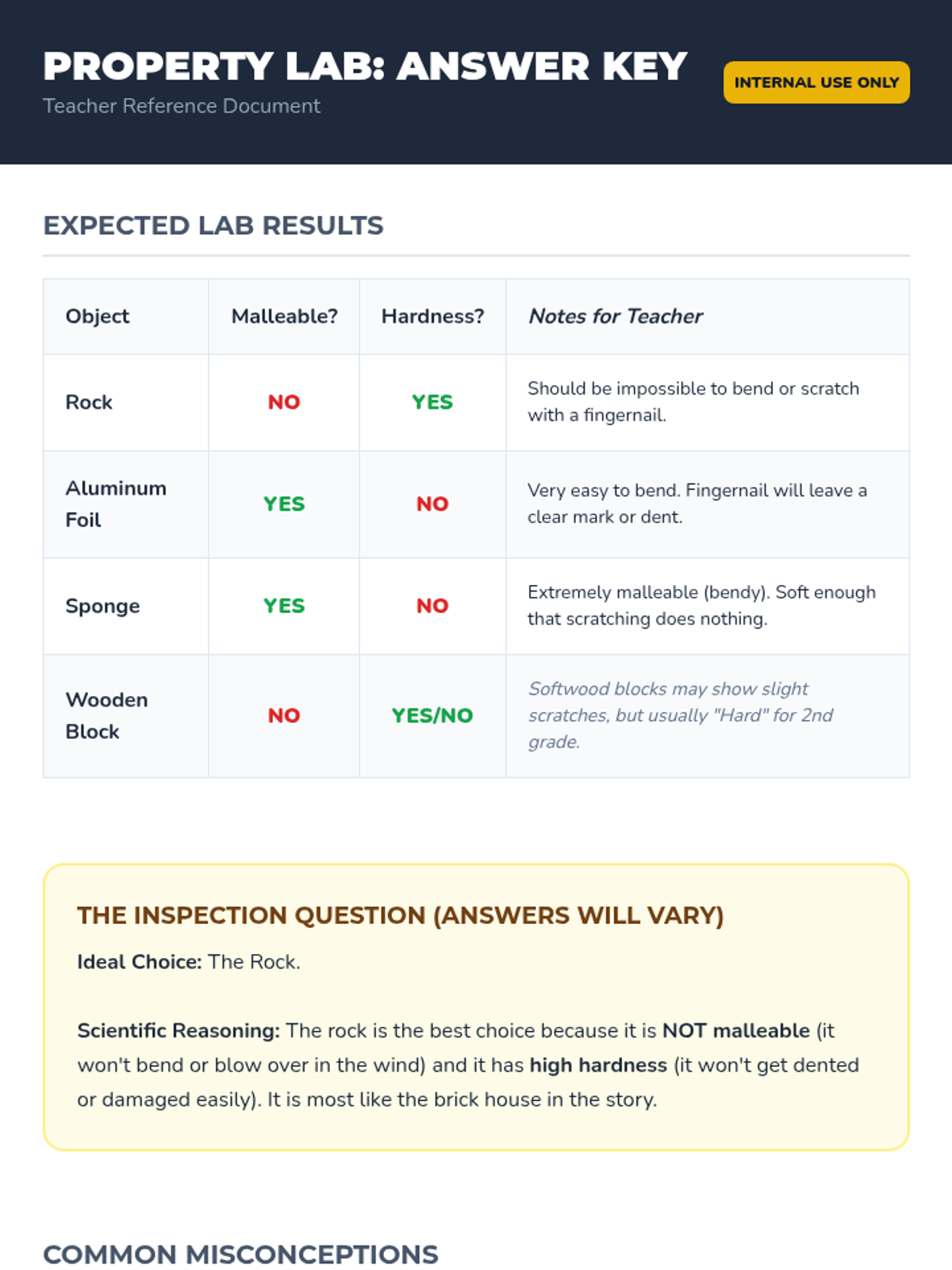 PROPERTY LAB: ANSWER KEY

Teacher Reference Document

INTERNAL USE ONLY

EXPECTED LAB RESULTS

| Object | Malleable? | Hardness? | Notes for Teacher |
|---|---|---|---|
| Rock | NO | YES | Should be impossible to bend or scratch with a fingernail. |
| Aluminum Foil | YES | NO | Very easy to bend. Fingernail will leave a clear mark or dent. |
| Sponge | YES | NO | Extremely malleable (bendy). Soft enough that scratching does nothing. |
| Wooden Block | NO | YES/NO | Softwood blocks may show slight scratches, but usually "Hard" for 2nd grade. |

THE INSPECTION QUESTION (ANSWERS WILL VARY)

Ideal Choice: The Rock.

Scientific Reasoning: The rock is the best choice because it is NOT malleable (it won't bend or blow over in the wind) and it has high hardness (it won't get dented or damaged easily). It is most like the brick house in the story.

COMMON MISCONCEPTIONS